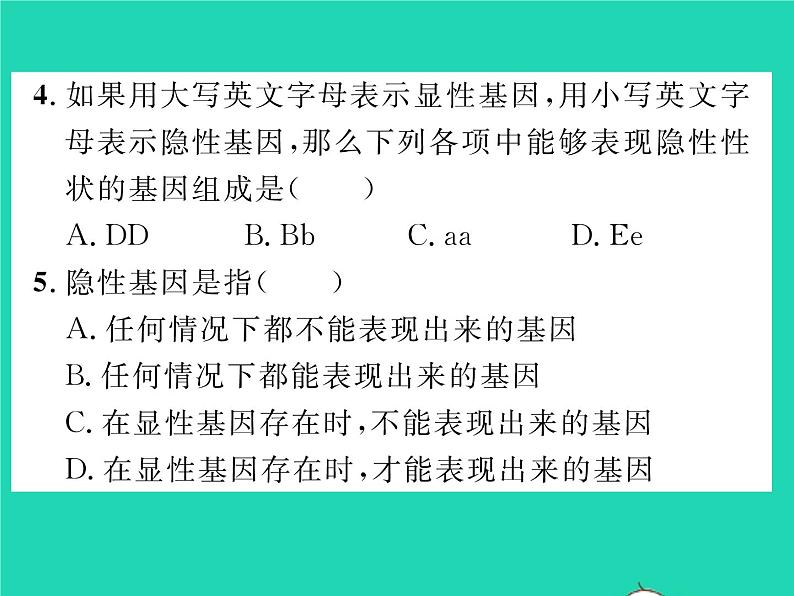 4. 如果用大写英文字母表示显性基因，用小写英文字母表示隐性基因，那么下列各项中能够表现隐性性状的基因组成是（　　）

A. DD　　B. Bb　　C. aa　　D. Ee

5. 隐性基因是指（　　）

A. 任何情况下都不能表现出来的基因

B. 任何情况下都能表现出来的基因

C. 在显性基因存在时，不能表现出来的基因

D. 在显性基因存在时，才能表现出来的基因